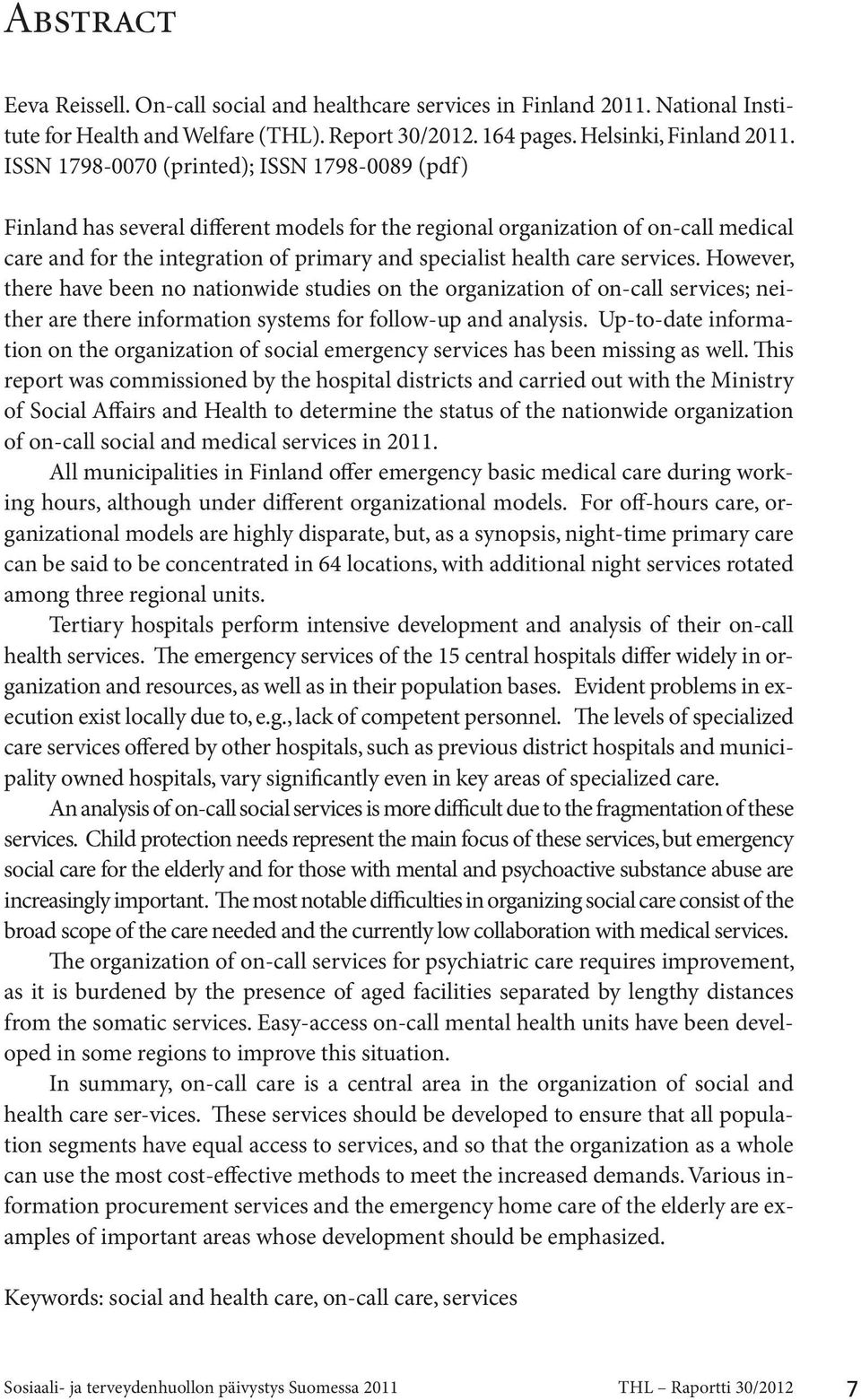 Abstract

Eeva Reissell. On-call social and healthcare services in Finland 2011. National Institute for Health and Welfare (THL). Report 30/2012. 164 pages. Helsinki, Finland 2011. ISSN 1798-0070 (printed); ISSN 1798-0089 (pdf)

Finland has several different models for the regional organization of on-call medical care and for the integration of primary and specialist health care services. However, there have been no nationwide studies on the organization of on-call services; neither are there information systems for follow-up and analysis. Up-to-date information on the organization of social emergency services has been missing as well. This report was commissioned by the hospital districts and carried out with the Ministry of Social Affairs and Health to determine the status of the nationwide organization of on-call social and medical services in 2011.

All municipalities in Finland offer emergency basic medical care during working hours, although under different organizational models. For off-hours care, organizational models are highly disparate, but, as a synopsis, night-time primary care can be said to be concentrated in 64 locations, with additional night services rotated among three regional units.

Tertiary hospitals perform intensive development and analysis of their on-call health services. The emergency services of the 15 central hospitals differ widely in organization and resources, as well as in their population bases. Evident problems in execution exist locally due to, e.g., lack of competent personnel. The levels of specialized care services offered by other hospitals, such as previous district hospitals and municipality owned hospitals, vary significantly even in key areas of specialized care.

An analysis of on-call social services is more difficult due to the fragmentation of these services. Child protection needs represent the main focus of these services, but emergency social care for the elderly and for those with mental and psychoactive substance abuse are increasingly important. The most notable difficulties in organizing social care consist of the broad scope of the care needed and the currently low collaboration with medical services.

The organization of on-call services for psychiatric care requires improvement, as it is burdened by the presence of aged facilities separated by lengthy distances from the somatic services. Easy-access on-call mental health units have been developed in some regions to improve this situation.

In summary, on-call care is a central area in the organization of social and health care ser-vices. These services should be developed to ensure that all population segments have equal access to services, and so that the organization as a whole can use the most cost-effective methods to meet the increased demands. Various information procurement services and the emergency home care of the elderly are examples of important areas whose development should be emphasized.

Keywords: social and health care, on-call care, services

Sosiaali- ja terveydenhuollon päivystys Suomessa 2011 THL – Raportti 30/2012 7